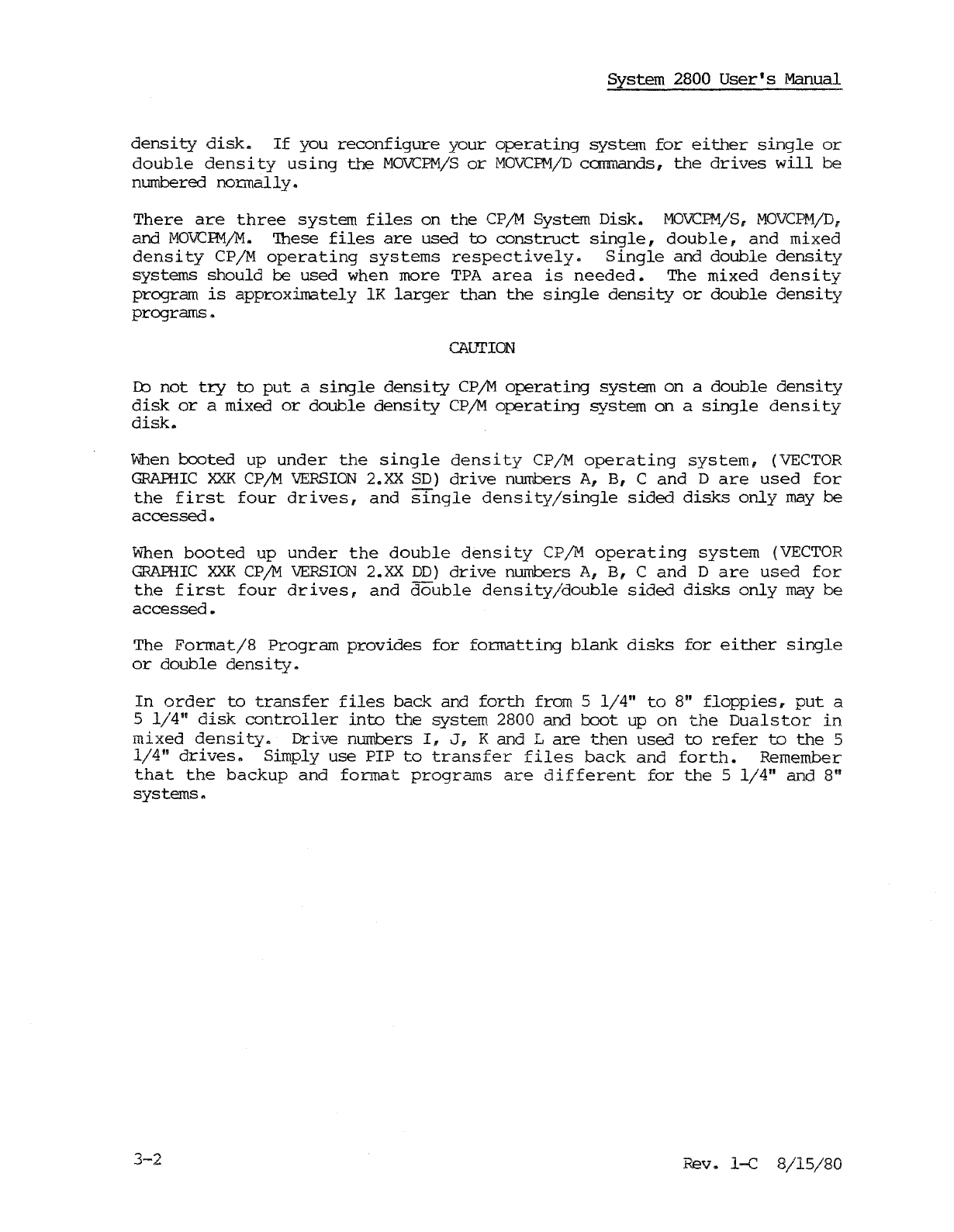 System 2800 User's Manual

density disk. If you reconfigure your operating system for either single or double density using the MOVCPM/S or MOVCPM/D commands, the drives will be numbered normally.

There are three system files on the CP/M System Disk. MOVCPM/S, MOVCPM/D, and MOVCPM/M. These files are used to construct single, double, and mixed density CP/M operating systems respectively. Single and double density systems should be used when more TPA area is needed. The mixed density program is approximately 1K larger than the single density or double density programs.

CAUTION

Do not try to put a single density CP/M operating system on a double density disk or a mixed or double density CP/M operating system on a single density disk.

When booted up under the single density CP/M operating system, (VECTOR GRAPHIC XXK CP/M VERSION 2.XX SD) drive numbers A, B, C and D are used for the first four drives, and single density/single sided disks only may be accessed.

When booted up under the double density CP/M operating system (VECTOR GRAPHIC XXK CP/M VERSION 2.XX DD) drive numbers A, B, C and D are used for the first four drives, and double density/double sided disks only may be accessed.

The Format/8 Program provides for formatting blank disks for either single or double density.

In order to transfer files back and forth from 5 1/4" to 8" floppies, put a 5 1/4" disk controller into the system 2800 and boot up on the Dualstor in mixed density. Drive numbers I, J, K and L are then used to refer to the 5 1/4" drives. Simply use PIP to transfer files back and forth. Remember that the backup and format programs are different for the 5 1/4" and 8" systems.

3-2

Rev. 1-C 8/15/80